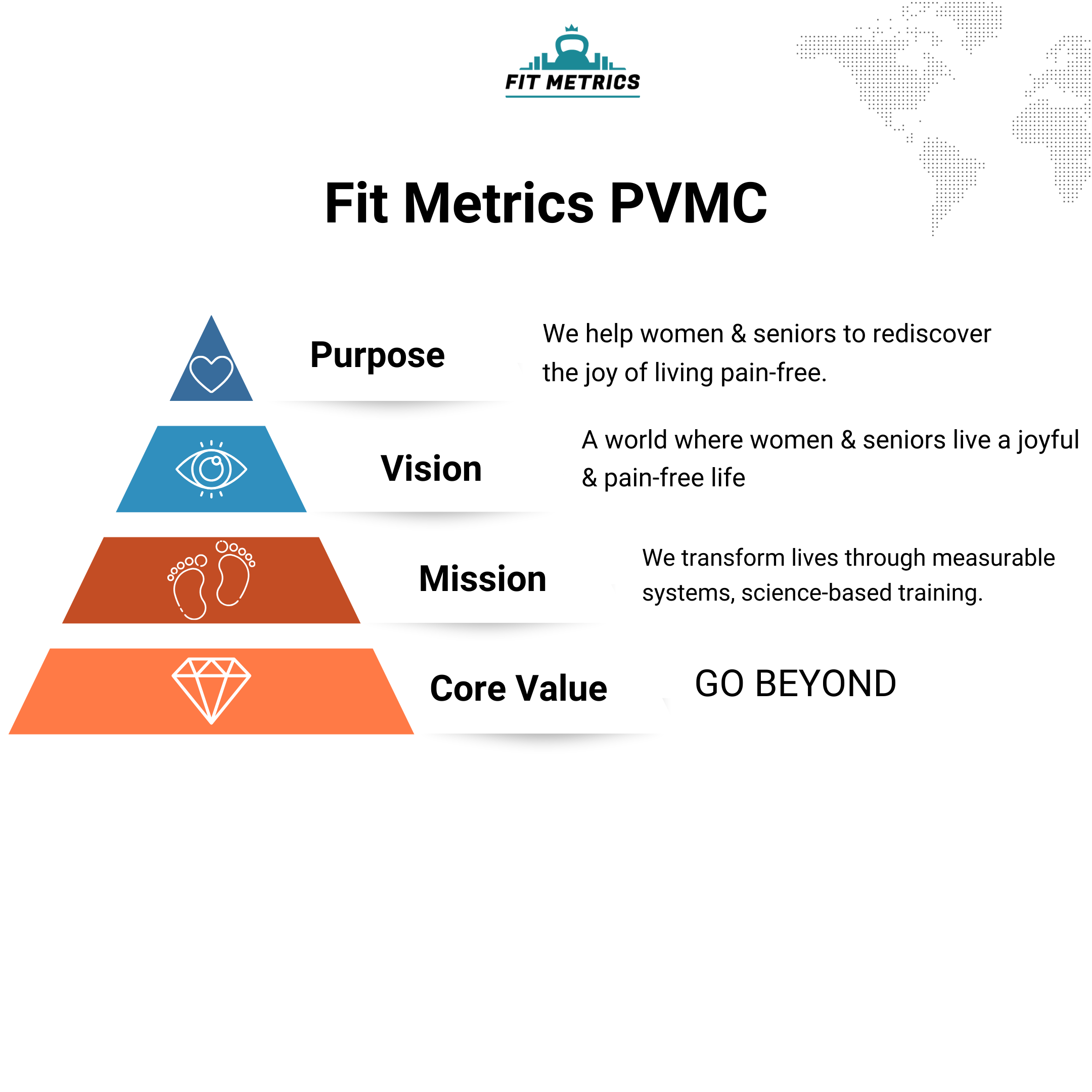 FIT METRICS

Fit Metrics PVMC

Purpose

We help women & seniors to rediscover the joy of living pain-free.

Vision

A world where women & seniors live a joyful & pain-free life

Mission

We transform lives through measurable systems, science-based training.

Core Value

GO BEYOND